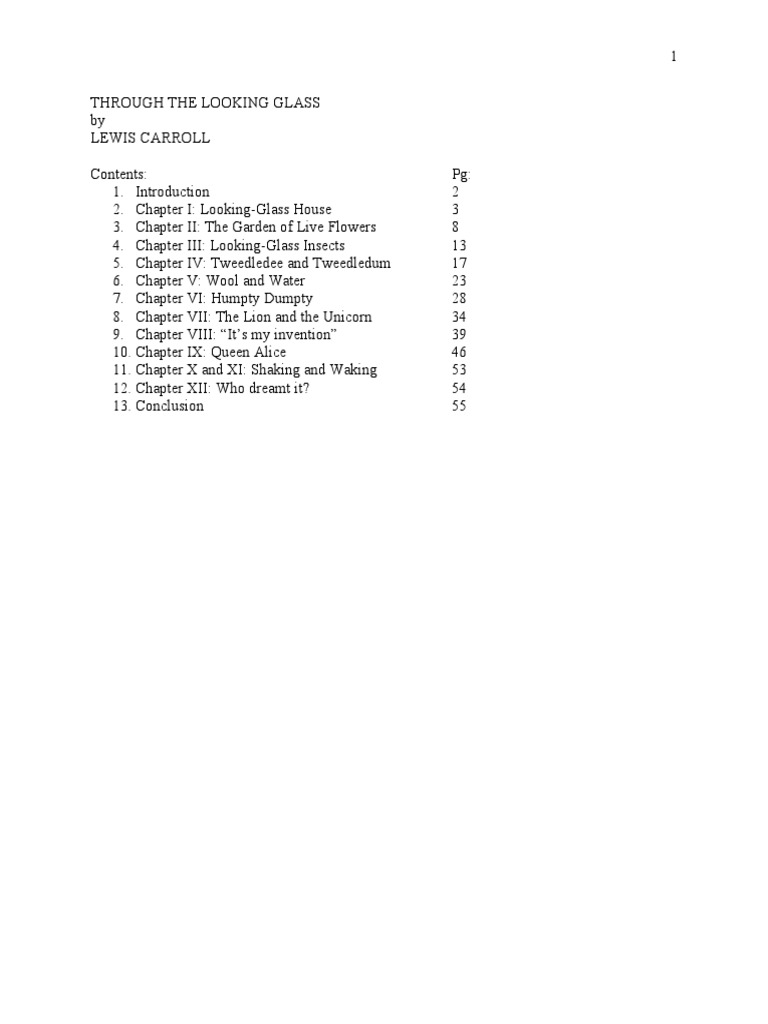 1

THROUGH THE LOOKING GLASS
by
LEWIS CARROLL

Contents: Pg:
1. Introduction 2
2. Chapter I: Looking-Glass House 3
3. Chapter II: The Garden of Live Flowers 8
4. Chapter III: Looking-Glass Insects 13
5. Chapter IV: Tweedledee and Tweedledum 17
6. Chapter V: Wool and Water 23
7. Chapter VI: Humpty Dumpty 28
8. Chapter VII: The Lion and the Unicorn 34
9. Chapter VIII: "It's my invention" 39
10. Chapter IX: Queen Alice 46
11. Chapter X and XI: Shaking and Waking 53
12. Chapter XII: Who dreamt it? 54
13. Conclusion 55